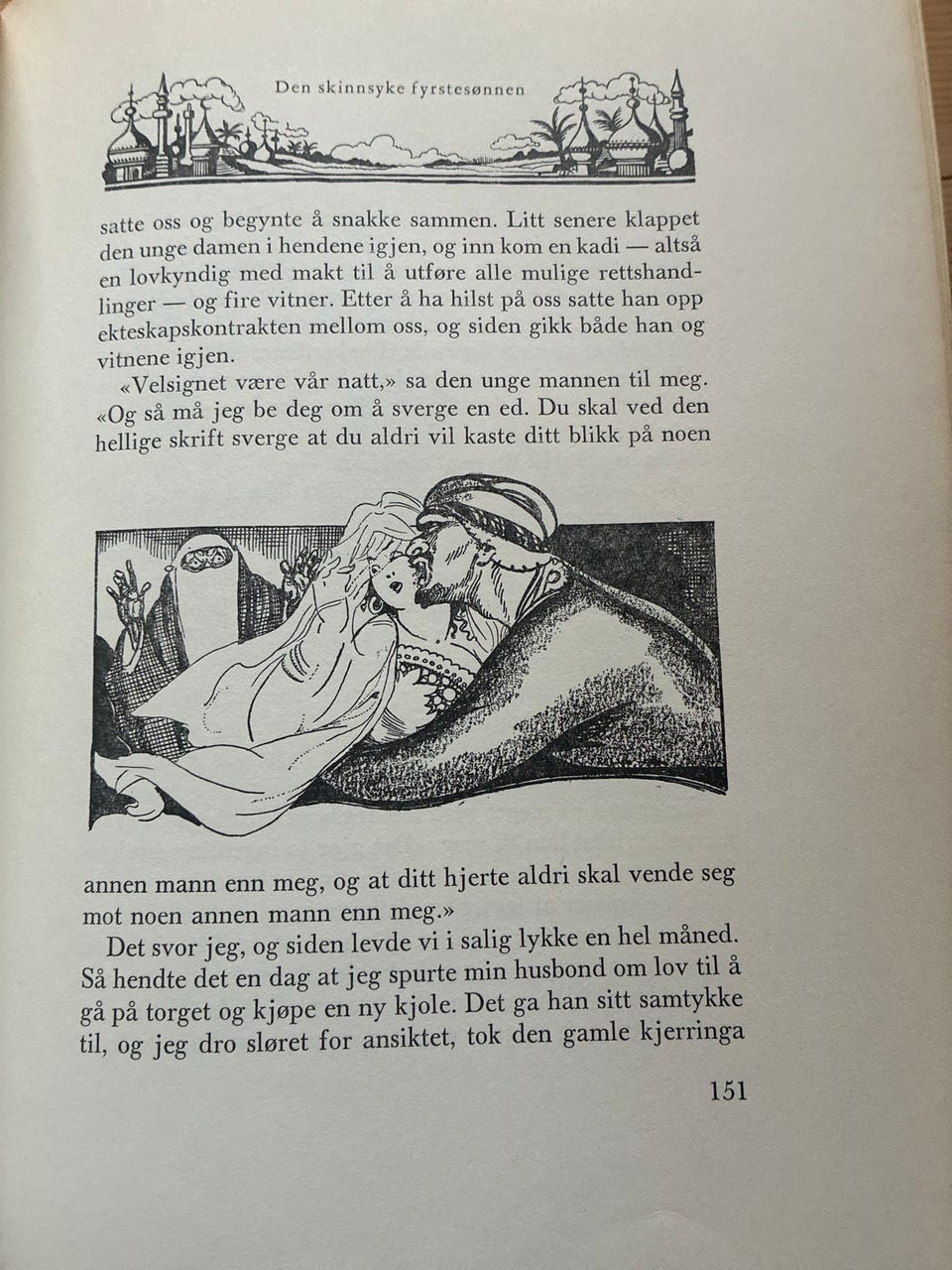 Den skinnsyke fyrstesønnen

satte oss og begynte å snakke sammen. Litt senere klappet den unge damen i hendene igjen, og inn kom en kadi — altså en lovkyndig med makt til å utføre alle mulige rettshandlinger — og fire vitner. Etter å ha hilst på oss satte han opp ekteskapskontrakten mellom oss, og siden gikk både han og vitnene igjen.

«Velsignet være vår natt,» sa den unge mannen til meg. «Og så må jeg be deg om å sverge en ed. Du skal ved den hellige skrift sverge at du aldri vil kaste ditt blikk på noen annen mann enn meg, og at ditt hjerte aldri skal vende seg mot noen annen mann enn meg.»

Det svor jeg, og siden levde vi i salig lykke en hel måned. Så hendte det en dag at jeg spurte min husbond om lov til å gå på torget og kjøpe en ny kjole. Det ga han sitt samtykke til, og jeg dro sløret for ansiktet, tok den gamle kjerringa

151